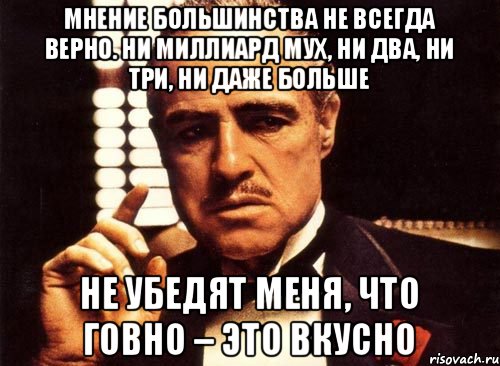 МНЕНИЕ БОЛЬШИНСТВА НЕ ВСЕГДА ВЕРНО. НИ МИЛЛИАРД МУХ, НИ ДВА, НИ ТРИ, НИ ДАЖЕ БОЛЬШЕ

НЕ УБЕДЯТ МЕНЯ, ЧТО ГОВНО – ЭТО ВКУСНО

risovach.ru